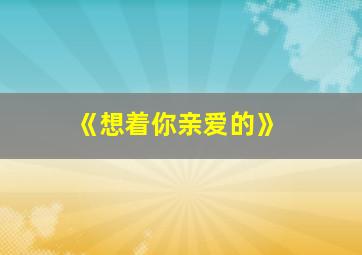 《想着你亲爱的》